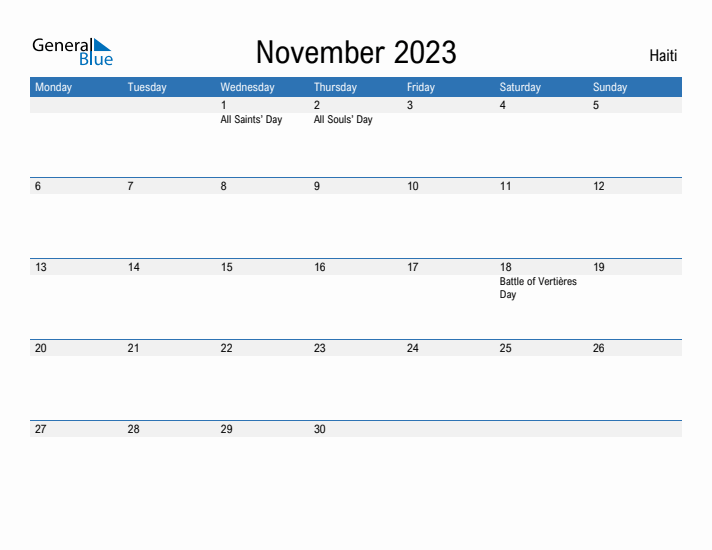 General Blue

November 2023

Haiti

| Monday | Tuesday | Wednesday | Thursday | Friday | Saturday | Sunday |
|---|---|---|---|---|---|---|
| | | 1 All Saints' Day | 2 All Souls' Day | 3 | 4 | 5 |
| 6 | 7 | 8 | 9 | 10 | 11 | 12 |
| 13 | 14 | 15 | 16 | 17 | 18 Battle of Vertières Day | 19 |
| 20 | 21 | 22 | 23 | 24 | 25 | 26 |
| 27 | 28 | 29 | 30 | | | |